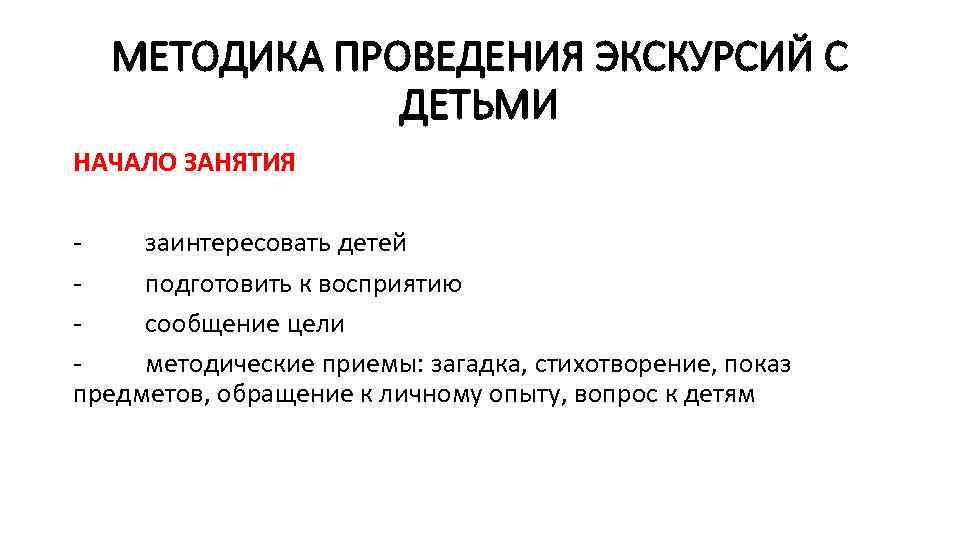 МЕТОДИКА ПРОВЕДЕНИЯ ЭКСКУРСИЙ С ДЕТЬМИ

НАЧАЛО ЗАНЯТИЯ

- заинтересовать детей
- подготовить к восприятию
- сообщение цели
- методические приемы: загадка, стихотворение, показ предметов, обращение к личному опыту, вопрос к детям